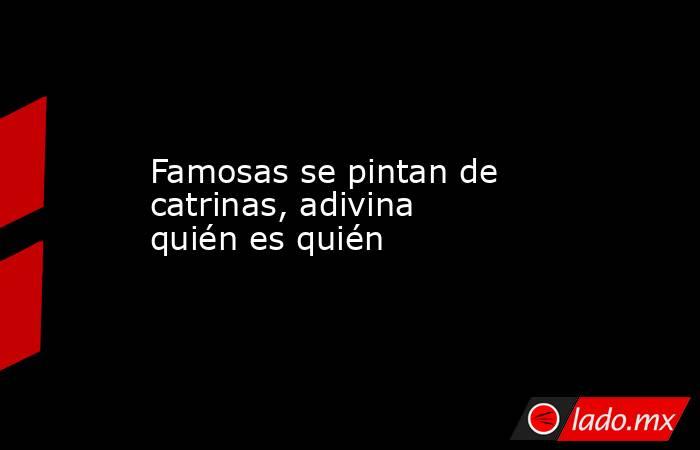 Famosas se pintan de catrinas, adivina quién es quién

lado.mx